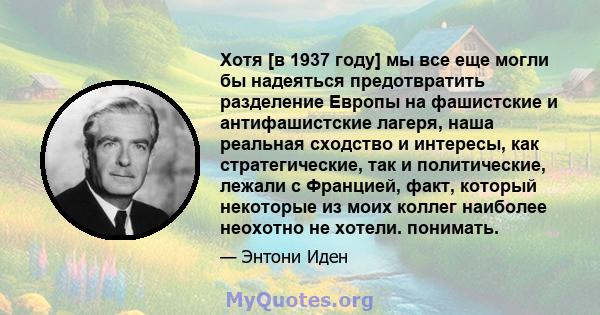 Хотя [в 1937 году] мы все еще могли бы надеяться предотвратить разделение Европы на фашистские и антифашистские лагеря, наша реальная сходство и интересы, как стратегические, так и политические, лежали с Францией, факт, который некоторые из моих коллег наиболее неохотно не хотели. понимать.

— Энтони Иден

MyQuotes.org